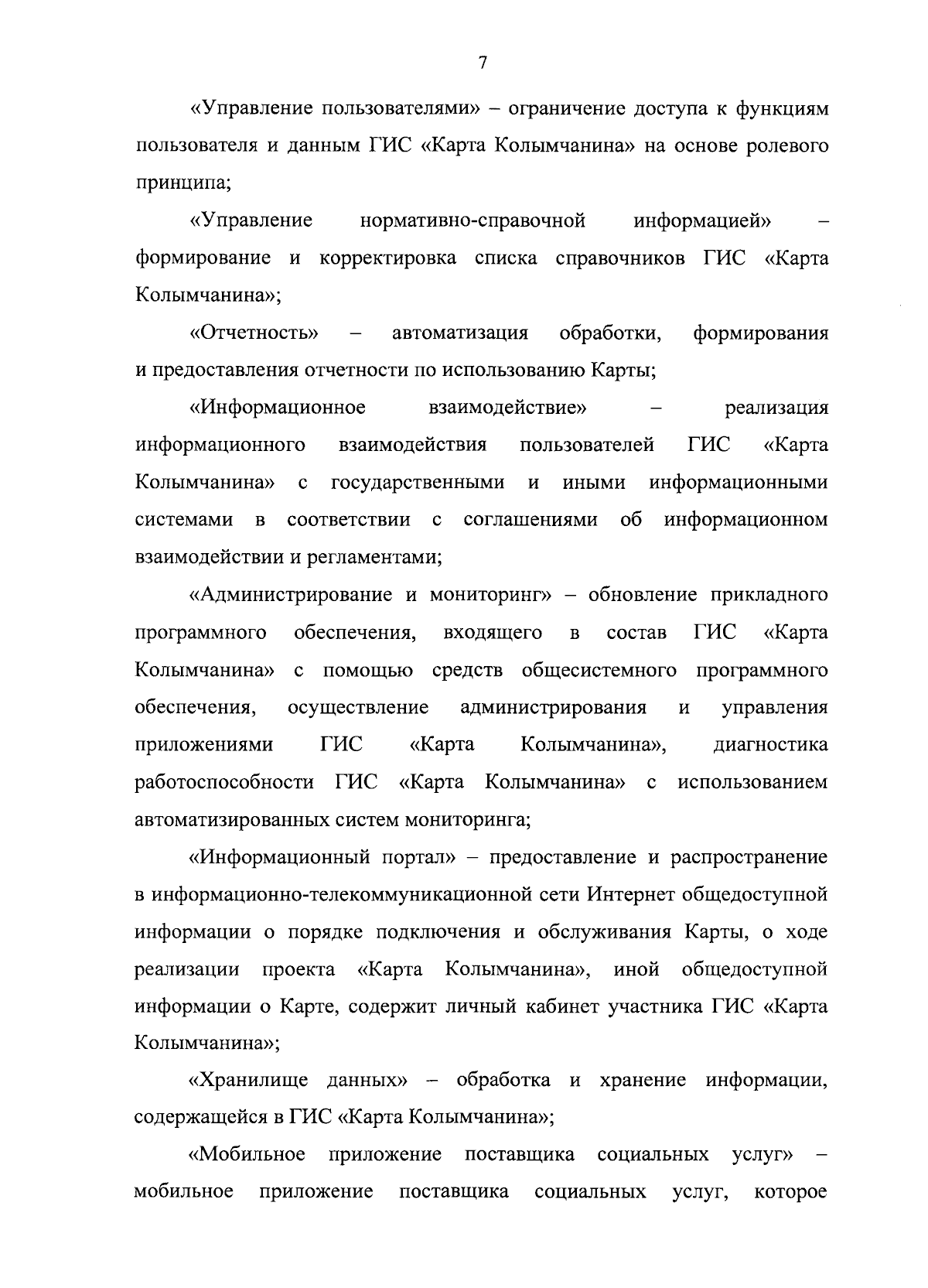 7

«Управление пользователями» – ограничение доступа к функциям пользователя и данным ГИС «Карта Колымчанина» на основе ролевого принципа;

«Управление нормативно-справочной информацией» – формирование и корректировка списка справочников ГИС «Карта Колымчанина»;

«Отчетность» – автоматизация обработки, формирования и предоставления отчетности по использованию Карты;

«Информационное взаимодействие» – реализация информационного взаимодействия пользователей ГИС «Карта Колымчанина» с государственными и иными информационными системами в соответствии с соглашениями об информационном взаимодействии и регламентами;

«Администрирование и мониторинг» – обновление прикладного программного обеспечения, входящего в состав ГИС «Карта Колымчанина» с помощью средств общесистемного программного обеспечения, осуществление администрирования и управления приложениями ГИС «Карта Колымчанина», диагностика работоспособности ГИС «Карта Колымчанина» с использованием автоматизированных систем мониторинга;

«Информационный портал» – предоставление и распространение в информационно-телекоммуникационной сети Интернет общедоступной информации о порядке подключения и обслуживания Карты, о ходе реализации проекта «Карта Колымчанина», иной общедоступной информации о Карте, содержит личный кабинет участника ГИС «Карта Колымчанина»;

«Хранилище данных» – обработка и хранение информации, содержащейся в ГИС «Карта Колымчанина»;

«Мобильное приложение поставщика социальных услуг» – мобильное приложение поставщика социальных услуг, которое